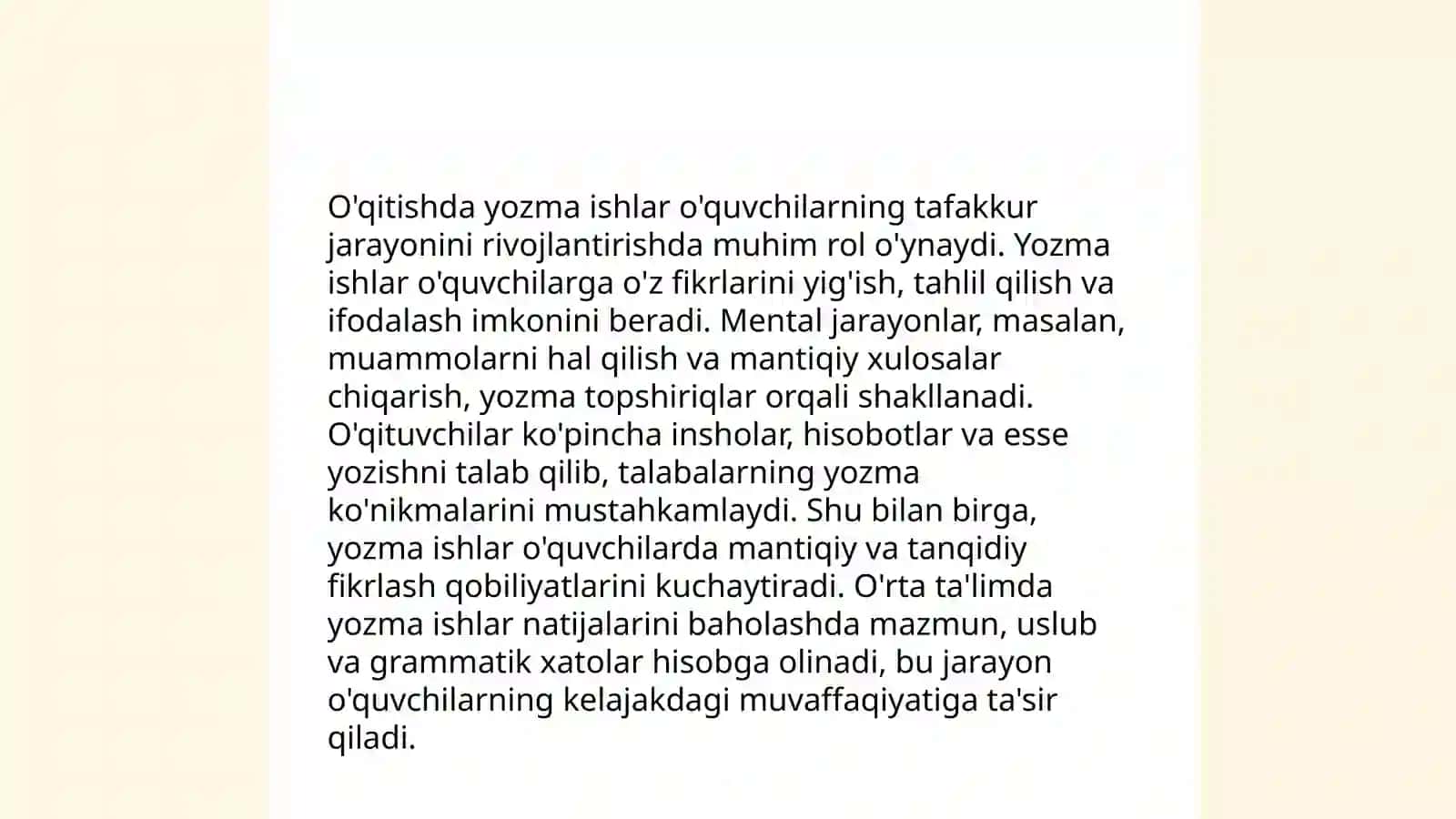 O'qitishda yozma ishlar o'quvchilarning tafakkur jarayonini rivojlantirishda muhim rol o'ynaydi. Yozma ishlar o'quvchilarga o'z fikrlarini yig'ish, tahlil qilish va ifodalash imkonini beradi. Mental jarayonlar, masalan, muammolarni hal qilish va mantiqiy xulosalar chiqarish, yozma topshiriqlar orqali shakllanadi. O'qituvchilar ko'pincha insholar, hisobotlar va esse yozishni talab qilib, talabalarning yozma ko'nikmalarini mustahkamlaydi. Shu bilan birga, yozma ishlar o'quvchilarda mantiqiy va tanqidiy fikrlash qobiliyatlarini kuchaytiradi. O'rta ta'limda yozma ishlar natijalarini baholashda mazmun, uslub va grammatik xatolar hisobga olinadi, bu jarayon o'quvchilarning kelajakdagi muvaffaqiyatiga ta'sir qiladi.